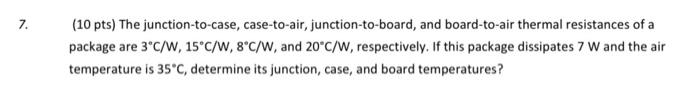 7. (10 pts) The junction-to-case, case-to-air, junction-to-board, and board-to-air thermal resistances of a package are 3°C/W, 15°C/W, 8°C/W, and 20°C/W, respectively. If this package dissipates 7 W and the air temperature is 35°C, determine its junction, case, and board temperatures?